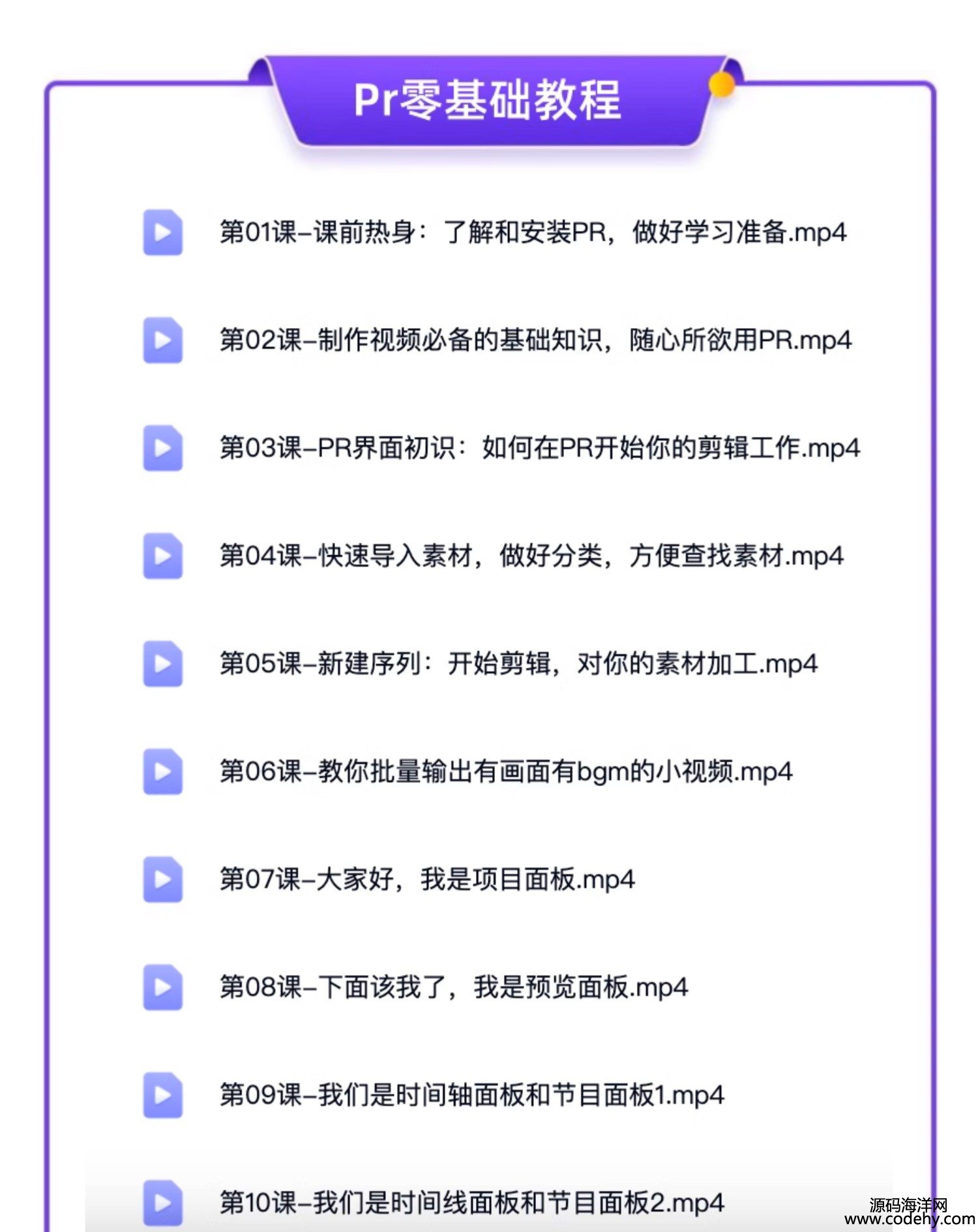 Pr零基础教程

第01课–课前热身：了解和安装PR，做好学习准备.mp4

第02课–制作视频必备的基础知识，随心所欲用PR.mp4

第03课–PR界面初识：如何在PR开始你的剪辑工作.mp4

第04课–快速导入素材，做好分类，方便查找素材.mp4

第05课–新建序列：开始剪辑，对你的素材加工.mp4

第06课–教你批量输出有画面有bgm的小视频.mp4

第07课–大家好，我是项目面板.mp4

第08课–下面该我了，我是预览面板.mp4

第09课–我们是时间轴面板和节目面板1.mp4

第10课–我们是时间线面板和节目面板2.mp4

源码海洋网
www.codehy.com